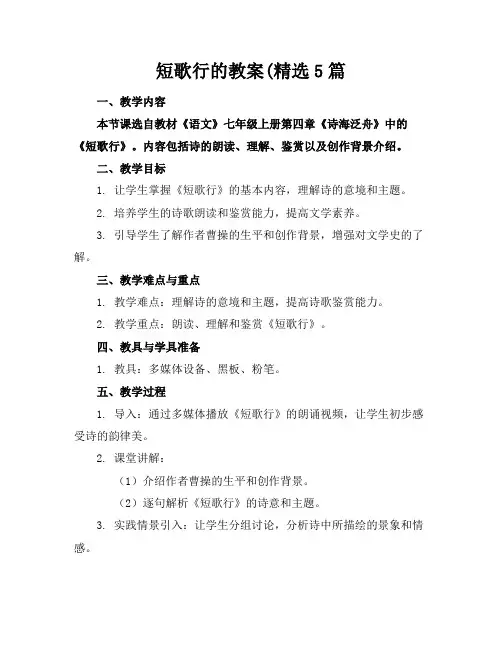 短歌行的教案(精选5篇

一、教学内容

本节课选自教材《语文》七年级上册第四章《诗海泛舟》中的《短歌行》。内容包括诗的朗读、理解、鉴赏以及创作背景介绍。

二、教学目标

1. 让学生掌握《短歌行》的基本内容，理解诗的意境和主题。

2. 培养学生的诗歌朗读和鉴赏能力，提高文学素养。

3. 引导学生了解作者曹操的生平和创作背景，增强对文学史的了解。

三、教学难点与重点

1. 教学难点：理解诗的意境和主题，提高诗歌鉴赏能力。

2. 教学重点：朗读、理解和鉴赏《短歌行》。

四、教具与学具准备

1. 教具：多媒体设备、黑板、粉笔。

五、教学过程

1. 导入：通过多媒体播放《短歌行》的朗诵视频，让学生初步感受诗的韵律美。

2. 课堂讲解：

（1）介绍作者曹操的生平和创作背景。

（2）逐句解析《短歌行》的诗意和主题。

3. 实践情景引入：让学生分组讨论，分析诗中所描绘的景象和情感。